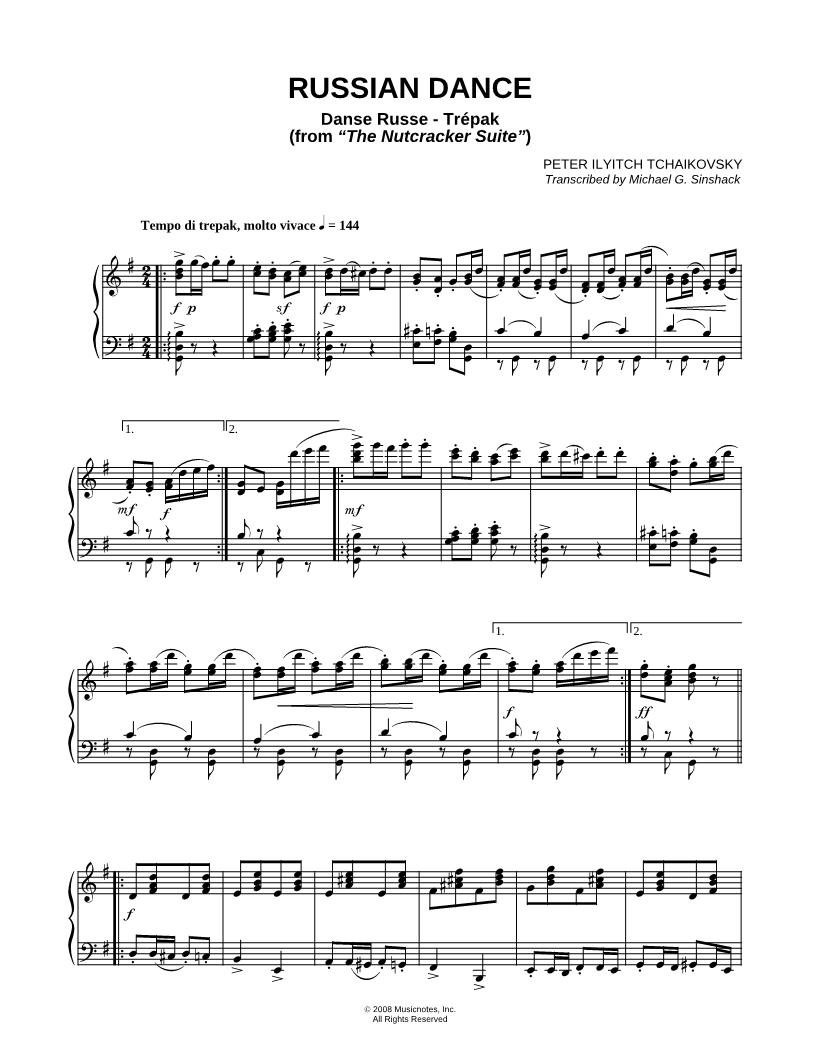 RUSSIAN DANCE

Danse Russe - Trépak
(from "The Nutcracker Suite")

PETER ILYITCH TCHAIKOVSKY
Transcribed by Michael G. Sinshack

Tempo di trepak, molto vivace ♩ = 144

f p

sf

f p

1.

2.

mf

f

mf

1.

2.

f

ff

f

© 2008 Musicnotes, Inc.
All Rights Reserved